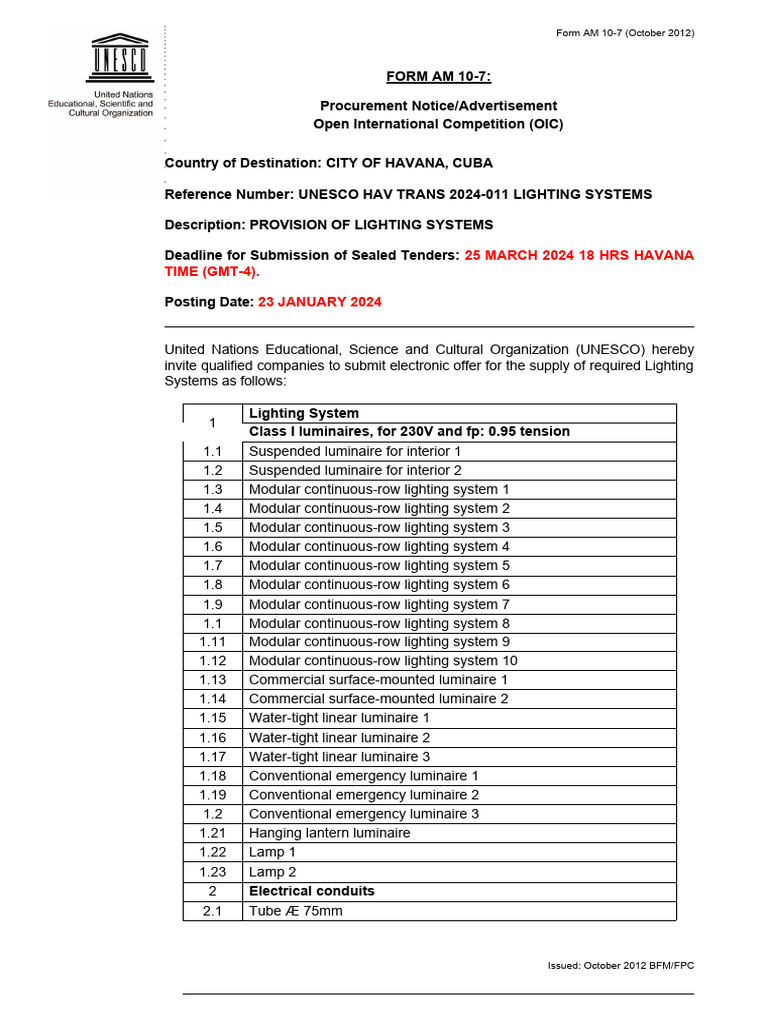 Form AM 10-7 (October 2012)

UNESCO

United Nations Educational, Scientific and Cultural Organization

FORM AM 10-7:

Procurement Notice/Advertisement
Open International Competition (OIC)

Country of Destination: CITY OF HAVANA, CUBA

Reference Number: UNESCO HAV TRANS 2024-011 LIGHTING SYSTEMS

Description: PROVISION OF LIGHTING SYSTEMS

Deadline for Submission of Sealed Tenders: 25 MARCH 2024 18 HRS HAVANA TIME (GMT-4).

Posting Date: 23 JANUARY 2024

United Nations Educational, Science and Cultural Organization (UNESCO) hereby invite qualified companies to submit electronic offer for the supply of required Lighting Systems as follows:

| 1 | Lighting System |
|---|---|
| | Class I luminaires, for 230V and fp: 0.95 tension |
| 1.1 | Suspended luminaire for interior 1 |
| 1.2 | Suspended luminaire for interior 2 |
| 1.3 | Modular continuous-row lighting system 1 |
| 1.4 | Modular continuous-row lighting system 2 |
| 1.5 | Modular continuous-row lighting system 3 |
| 1.6 | Modular continuous-row lighting system 4 |
| 1.7 | Modular continuous-row lighting system 5 |
| 1.8 | Modular continuous-row lighting system 6 |
| 1.9 | Modular continuous-row lighting system 7 |
| 1.1 | Modular continuous-row lighting system 8 |
| 1.11 | Modular continuous-row lighting system 9 |
| 1.12 | Modular continuous-row lighting system 10 |
| 1.13 | Commercial surface-mounted luminaire 1 |
| 1.14 | Commercial surface-mounted luminaire 2 |
| 1.15 | Water-tight linear luminaire 1 |
| 1.16 | Water-tight linear luminaire 2 |
| 1.17 | Water-tight linear luminaire 3 |
| 1.18 | Conventional emergency luminaire 1 |
| 1.19 | Conventional emergency luminaire 2 |
| 1.2 | Conventional emergency luminaire 3 |
| 1.21 | Hanging lantern luminaire |
| 1.22 | Lamp 1 |
| 1.23 | Lamp 2 |
| 2 | Electrical conduits |
| 2.1 | Tube Æ 75mm |

Issued: October 2012 BFM/FPC